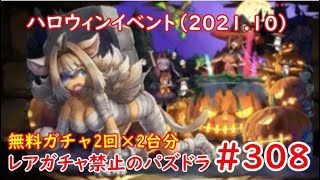 ハロウィンイベント(2021.10)

無料ガチャ2回×2台分
レアガチャ禁止のパズドラ #308